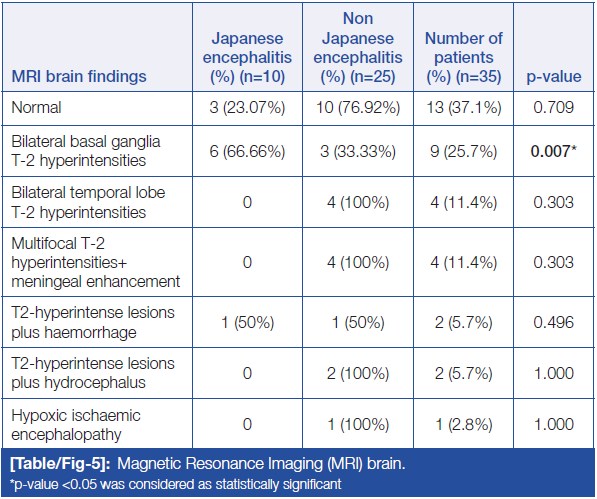 | MRI brain findings | Japanese encephalitis (%) (n=10) | Non Japanese encephalitis (%) (n=25) | Number of patients (%) (n=35) | p-value |
|---|---|---|---|---|
| Normal | 3 (23.07%) | 10 (76.92%) | 13 (37.1%) | 0.709 |
| Bilateral basal ganglia T-2 hyperintensities | 6 (66.66%) | 3 (33.33%) | 9 (25.7%) | **0.007*** |
| Bilateral temporal lobe T-2 hyperintensities | 0 | 4 (100%) | 4 (11.4%) | 0.303 |
| Multifocal T-2 hyperintensities+ meningeal enhancement | 0 | 4 (100%) | 4 (11.4%) | 0.303 |
| T2-hyperintense lesions plus haemorrhage | 1 (50%) | 1 (50%) | 2 (5.7%) | 0.496 |
| T2-hyperintense lesions plus hydrocephalus | 0 | 2 (100%) | 2 (5.7%) | 1.000 |
| Hypoxic ischaemic encephalopathy | 0 | 1 (100%) | 1 (2.8%) | 1.000 |

**[Table/Fig-5]:** Magnetic Resonance Imaging (MRI) brain.
*p-value <0.05 was considered as statistically significant